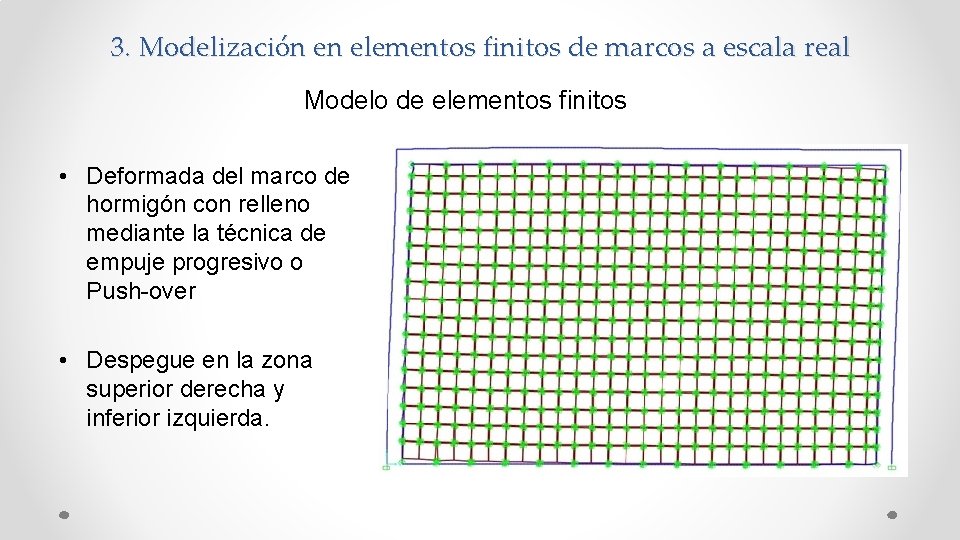 3. Modelización en elementos finitos de marcos a escala real

Modelo de elementos finitos

• Deformada del marco de hormigón con relleno mediante la técnica de empuje progresivo o Push-over

• Despegue en la zona superior derecha y inferior izquierda.